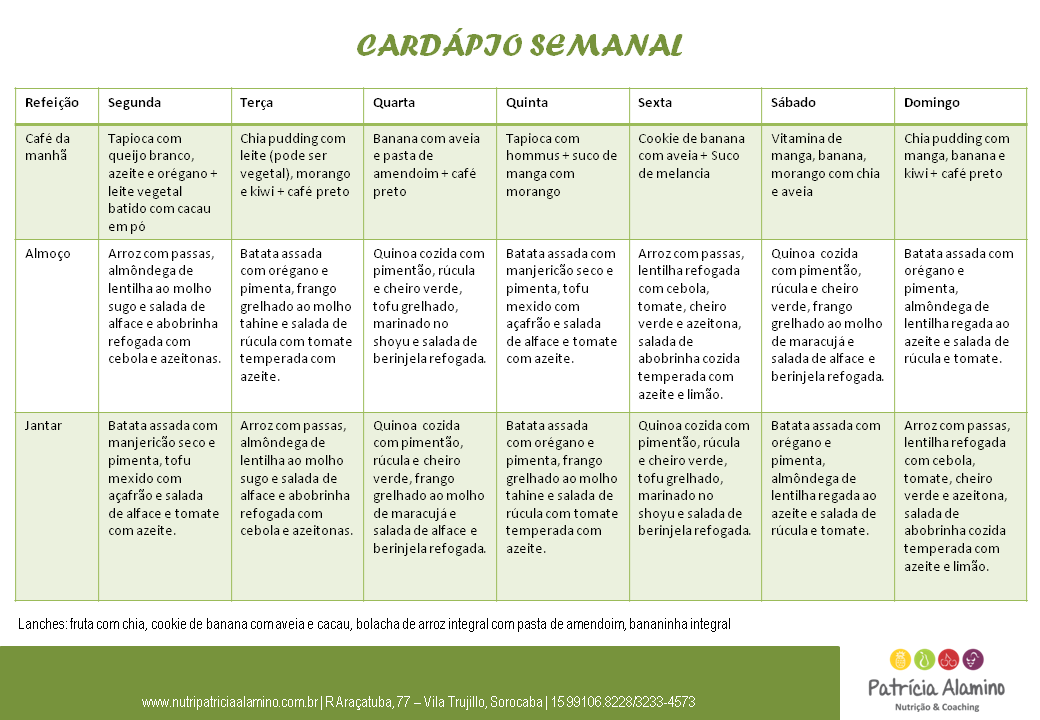 CARDÁPIO SEMANAL

| Refeição | Segunda | Terça | Quarta | Quinta | Sexta | Sábado | Domingo |
|---|---|---|---|---|---|---|---|
| Café da manhã | Tapioca com queijo branco, azeite e orégano + leite vegetal batido com cacau em pó | Chia pudding com leite (pode ser vegetal), morango e kiwi + café preto | Banana com aveia e pasta de amendoim + café preto | Tapioca com hommus + suco de manga com morango | Cookie de banana com aveia + Suco de melancia | Vitamina de manga, banana, morango com chia e aveia | Chia pudding com manga, banana e kiwi + café preto |
| Almoço | Arroz com passas, almôndega de lentilha ao molho sugo e salada de alface e abobrinha refogada com cebola e azeitonas. | Batata assada com orégano e pimenta, frango grelhado ao molho tahine e salada de rúcula com tomate temperada com azeite. | Quinoa cozida com pimentão, rúcula e cheiro verde, tofu grelhado, marinado no shoyu e salada de berinjela refogada. | Batata assada com manjericão seco e pimenta, tofu mexido com açafrão e salada de alface e tomate com azeite. | Arroz com passas, lentilha refogada com cebola, tomate, cheiro verde e azeitona, salada de abobrinha cozida temperada com azeite e limão. | Quinoa cozida com pimentão, rúcula e cheiro verde, frango grelhado ao molho de maracujá e salada de alface e berinjela refogada. | Batata assada com orégano e pimenta, almôndega de lentilha regada ao azeite e salada de rúcula e tomate. |
| Jantar | Batata assada com manjericão seco e pimenta, tofu mexido com açafrão e salada de alface e tomate com azeite. | Arroz com passas, almôndega de lentilha ao molho sugo e salada de alface e abobrinha refogada com cebola e azeitonas. | Quinoa cozida com pimentão, rúcula e cheiro verde, frango grelhado ao molho de maracujá e salada de alface e berinjela refogada. | Batata assada com orégano e pimenta, frango grelhado ao molho tahine e salada de rúcula com tomate temperada com azeite. | Quinoa cozida com pimentão, rúcula e cheiro verde, tofu grelhado, marinado no shoyu e salada de berinjela refogada. | Batata assada com orégano e pimenta, almôndega de lentilha regada ao azeite e salada de rúcula e tomate. | Arroz com passas, lentilha refogada com cebola, tomate, cheiro verde e azeitona, salada de abobrinha cozida temperada com azeite e limão. |

Lanches: fruta com chia, cookie de banana com aveia e cacau, bolacha de arroz integral com pasta de amendoim, bananinha integral

www.nutripatriciaalamino.com.br | R Araçatuba, 77 – Vila Trujillo, Sorocaba | 15 99106.8228/3233-4573

Patrícia Alamino
Nutrição & Coaching